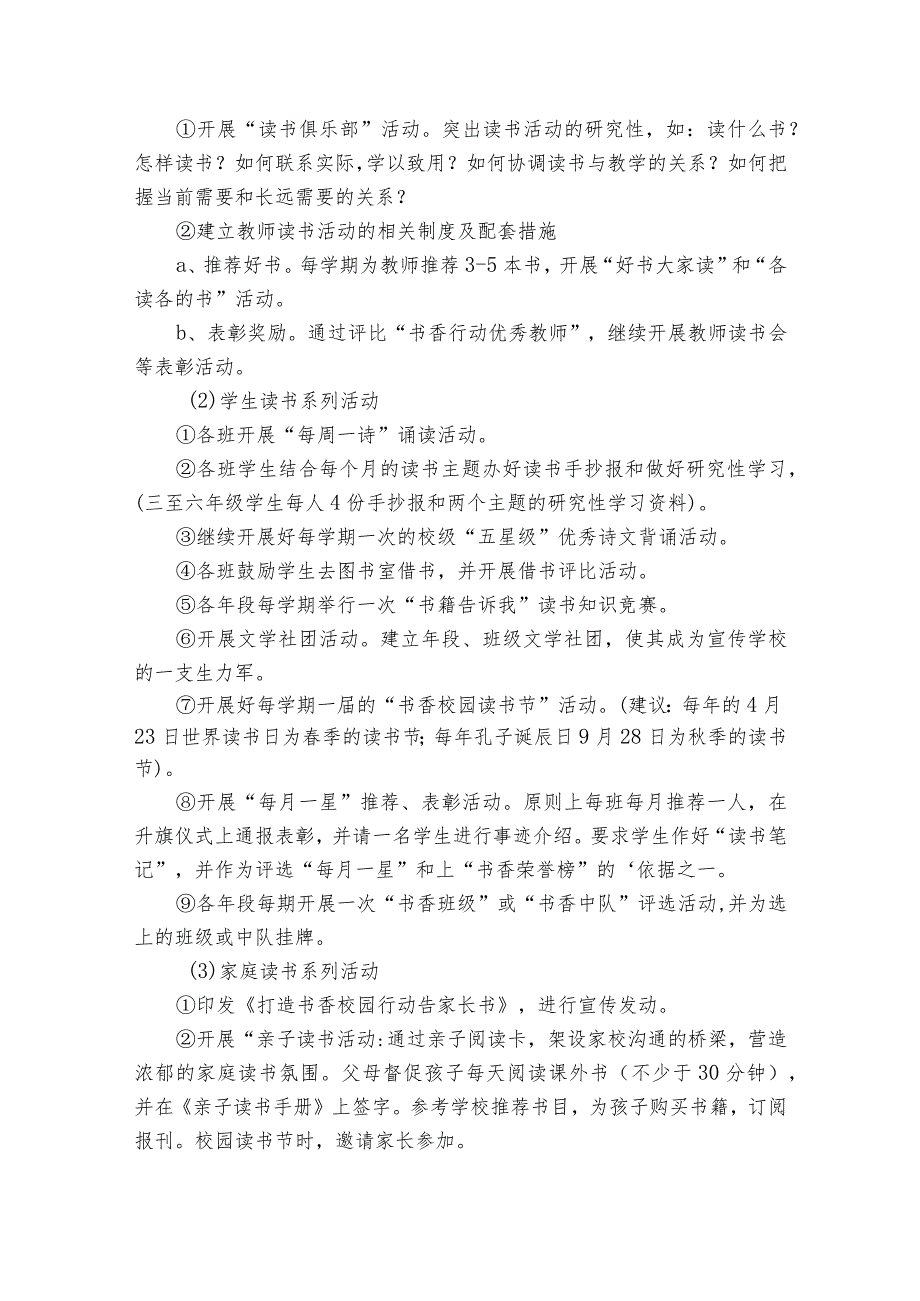 ①开展“读书俱乐部”活动。突出读书活动的研究性，如：读什么书？怎样读书？如何联系实际,学以致用？如何协调读书与教学的关系？如何把握当前需要和长远需要的关系？

②建立教师读书活动的相关制度及配套措施

a、推荐好书。每学期为教师推荐3-5本书，开展“好书大家读”和“各读各的书”活动。

b、表彰奖励。通过评比“书香行动优秀教师”，继续开展教师读书会等表彰活动。

(2)学生读书系列活动

①各班开展“每周一诗”诵读活动。

②各班学生结合每个月的读书主题办好读书手抄报和做好研究性学习，(三至六年级学生每人4份手抄报和两个主题的研究性学习资料)。

③继续开展好每学期一次的校级“五星级”优秀诗文背诵活动。

④各班鼓励学生去图书室借书，并开展借书评比活动。

⑤各年段每学期举行一次“书籍告诉我”读书知识竞赛。

⑥开展文学社团活动。建立年段、班级文学社团，使其成为宣传学校的一支生力军。

⑦开展好每学期一届的“书香校园读书节”活动。(建议：每年的4月23日世界读书日为春季的读书节；每年孔子诞辰日9月28日为秋季的读书节)。

⑧开展“每月一星”推荐、表彰活动。原则上每班每月推荐一人，在升旗仪式上通报表彰，并请一名学生进行事迹介绍。要求学生作好“读书笔记”，并作为评选“每月一星”和上“书香荣誉榜”的‘依据之一。

⑨各年段每期开展一次“书香班级”或“书香中队”评选活动,并为选上的班级或中队挂牌。

(3)家庭读书系列活动

①印发《打造书香校园行动告家长书》，进行宣传发动。

②开展“亲子读书活动:通过亲子阅读卡，架设家校沟通的桥梁，营造浓郁的家庭读书氛围。父母督促孩子每天阅读课外书（不少于30分钟），并在《亲子读书手册》上签字。参考学校推荐书目，为孩子购买书籍，订阅报刊。校园读书节时，邀请家长参加。